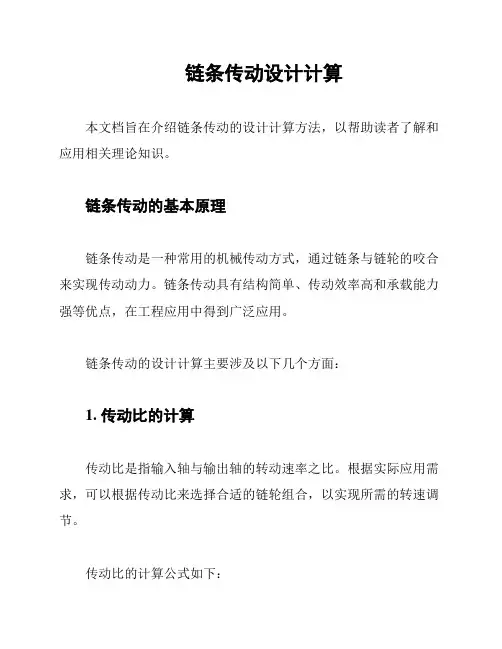 链条传动设计计算

本文档旨在介绍链条传动的设计计算方法，以帮助读者了解和应用相关理论知识。

链条传动的基本原理

链条传动是一种常用的机械传动方式，通过链条与链轮的咬合来实现传动动力。链条传动具有结构简单、传动效率高和承载能力强等优点，在工程应用中得到广泛应用。

链条传动的设计计算主要涉及以下几个方面：

1. 传动比的计算

传动比是指输入轴与输出轴的转动速率之比。根据实际应用需求，可以根据传动比来选择合适的链轮组合，以实现所需的转速调节。

传动比的计算公式如下：